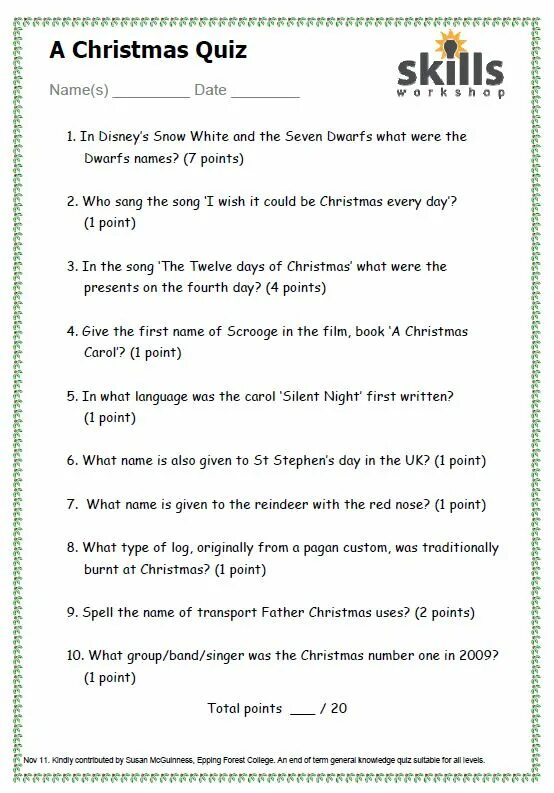 A Christmas Quiz

skills workshop

Name(s) _________ Date ________

1. In Disney's Snow White and the Seven Dwarfs what were the Dwarfs names? (7 points)

2. Who sang the song 'I wish it could be Christmas every day'? (1 point)

3. In the song 'The Twelve days of Christmas' what were the presents on the fourth day? (4 points)

4. Give the first name of Scrooge in the film, book 'A Christmas Carol'? (1 point)

5. In what language was the carol 'Silent Night' first written? (1 point)

6. What name is also given to St Stephen's day in the UK? (1 point)

7. What name is given to the reindeer with the red nose? (1 point)

8. What type of log, originally from a pagan custom, was traditionally burnt at Christmas? (1 point)

9. Spell the name of transport Father Christmas uses? (2 points)

10. What group/band/singer was the Christmas number one in 2009? (1 point)

Total points ___ / 20

Nov 11. Kindly contributed by Susan McGuinness, Epping Forest College. An end of term general knowledge quiz suitable for all levels.